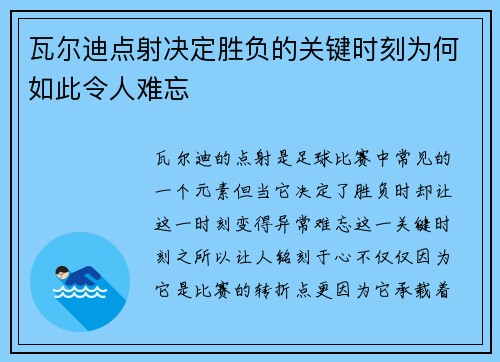 瓦尔迪点射决定胜负的关键时刻为何如此令人难忘

瓦尔迪的点射是足球比赛中常见的一个元素但当它决定了胜负时却让这一时刻变得异常难忘这一关键时刻之所以让人铭刻于心不仅仅因为它是比赛的转折点更因为它承载着